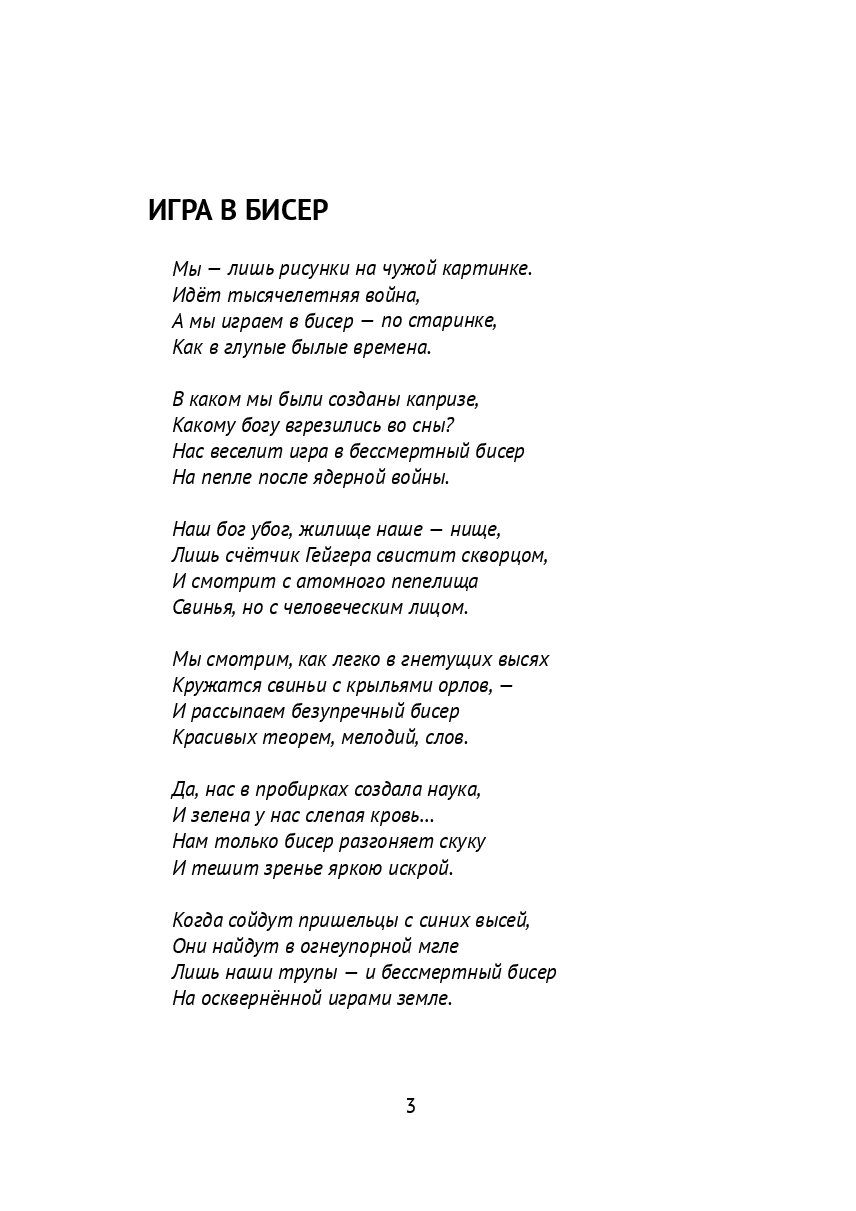 ИГРА В БИСЕР

Мы — лишь рисунки на чужой картинке.
Идёт тысячелетняя война,
А мы играем в бисер — по старинке,
Как в глупые былые времена.

В каком мы были созданы капризе,
Какому богу вгрезились во сны?
Нас веселит игра в бессмертный бисер
На пепле после ядерной войны.

Наш бог убог, жилище наше — нище,
Лишь счётчик Гейгера свистит скворцом,
И смотрит с атомного пепелища
Свинья, но с человеческим лицом.

Мы смотрим, как легко в гнетущих высях
Кружатся свиньи с крыльями орлов, —
И рассыпаем безупречный бисер
Красивых теорем, мелодий, слов.

Да, нас в пробирках создала наука,
И зелена у нас слепая кровь...
Нам только бисер разгоняет скуку
И тешит зренье яркою искрой.

Когда сойдут пришельцы с синих высей,
Они найдут в огнеупорной мгле
Лишь наши трупы — и бессмертный бисер
На осквернённой играми земле.

3